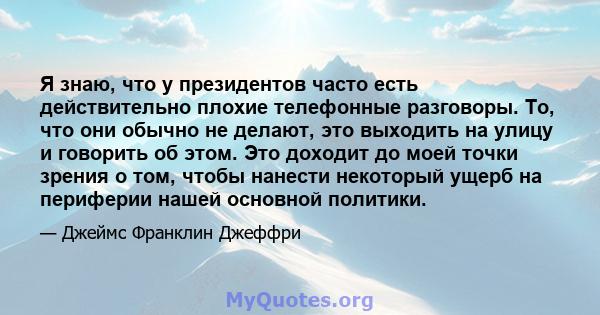 Я знаю, что у президентов часто есть действительно плохие телефонные разговоры. То, что они обычно не делают, это выходить на улицу и говорить об этом. Это доходит до моей точки зрения о том, чтобы нанести некоторый ущерб на периферии нашей основной политики.

— Джеймс Франклин Джеффри

MyQuotes.org